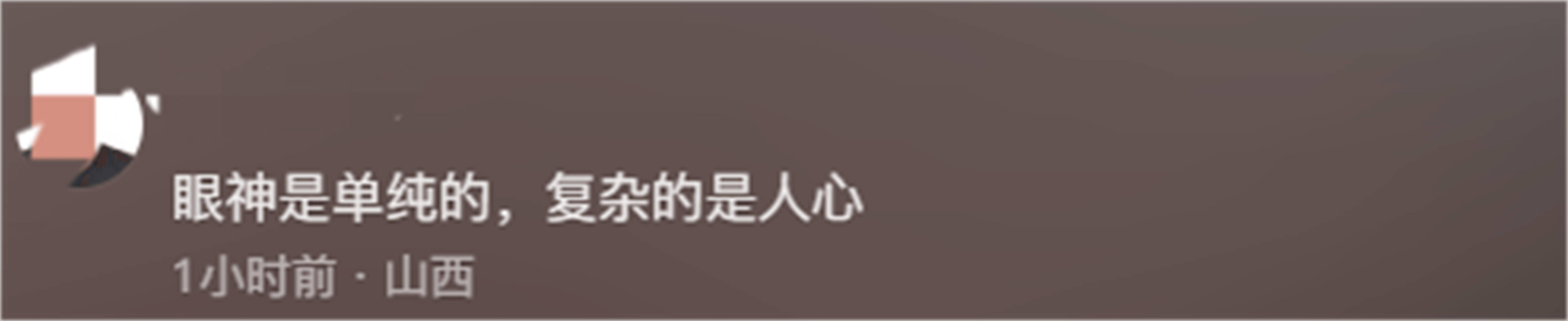 眼神是单纯的，复杂的是人心

1小时前 · 山西